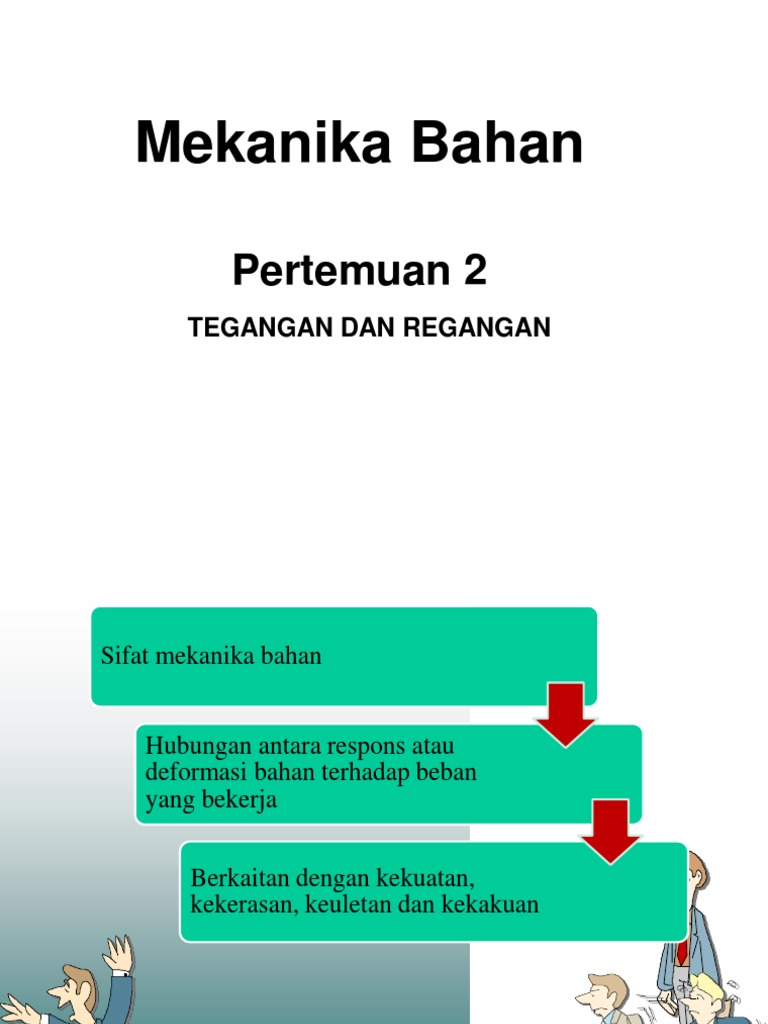 Mekanika Bahan

Pertemuan 2

TEGANGAN DAN REGANGAN

Sifat mekanika bahan

Hubungan antara respons atau deformasi bahan terhadap beban yang bekerja

Berkaitan dengan kekuatan, kekerasan, keuletan dan kekakuan